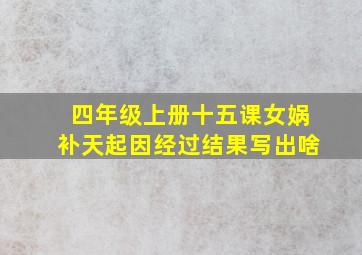 四年级上册十五课女娲补天起因经过结果写出啥